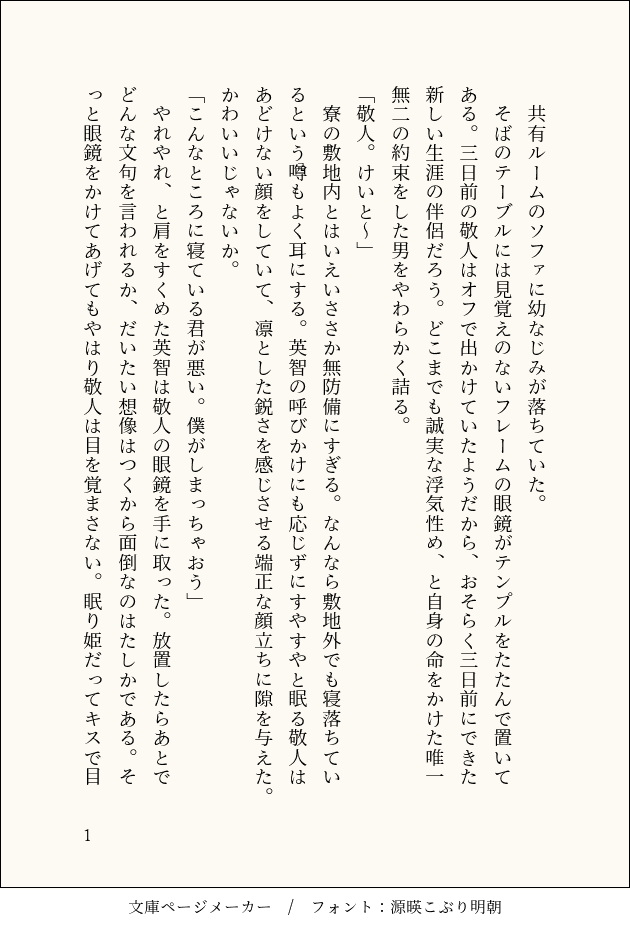 共有ルームのソファに幼なじみが落ちていた。

そばのテーブルには見覚えのないフレームの眼鏡がテンプルをたたんで置いてある。三日前の敬人はオフで出かけていたようだから、おそらく三日前にできた新しい生涯の伴侶だろう。どこまでも誠実な浮気性め、と自身の命をかけた唯一無二の約束をした男をやわらかく詰る。

「敬人。けいと〜」

寮の敷地内とはいえいささか無防備にすぎる。なんなら敷地外でも寝落ちているという噂もよく耳にする。英智の呼びかけにも応じずにすやすやと眠る敬人はあどけない顔をしていて、凛とした鋭さを感じさせる端正な顔立ちに隙を与えた。かわいいじゃないか。

「こんなところに寝ている君が悪い。僕がしまっちゃおう」

やれやれ、と肩をすくめた英智は敬人の眼鏡を手に取った。放置したらあとでどんな文句を言われるか、だいたい想像はつくから面倒なのはたしかである。そっと眼鏡をかけてあげてもやはり敬人は目を覚まさない。眠り姫だってキスで目

1

文庫ページメーカー / フォント：源暎こぶり明朝